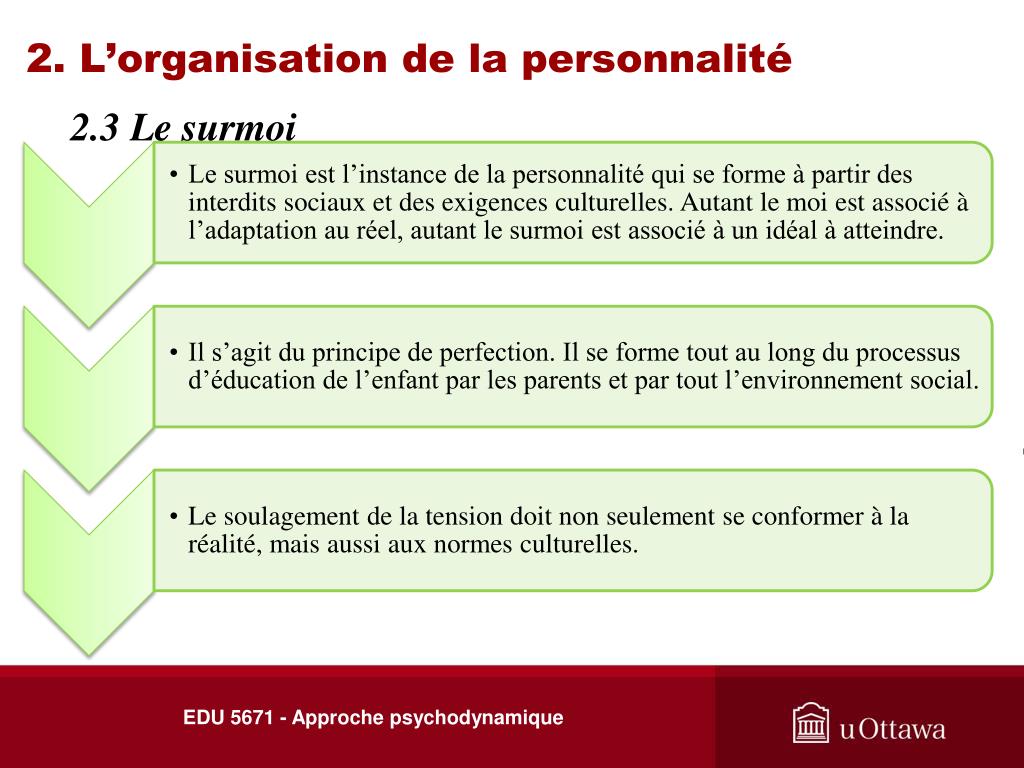 2. L’organisation de la personnalité

2.3 Le surmoi

• Le surmoi est l’instance de la personnalité qui se forme à partir des interdits sociaux et des exigences culturelles. Autant le moi est associé à l’adaptation au réel, autant le surmoi est associé à un idéal à atteindre.

• Il s’agit du principe de perfection. Il se forme tout au long du processus d’éducation de l’enfant par les parents et par tout l’environnement social.

• Le soulagement de la tension doit non seulement se conformer à la réalité, mais aussi aux normes culturelles.

EDU 5671 - Approche psychodynamique

uOttawa